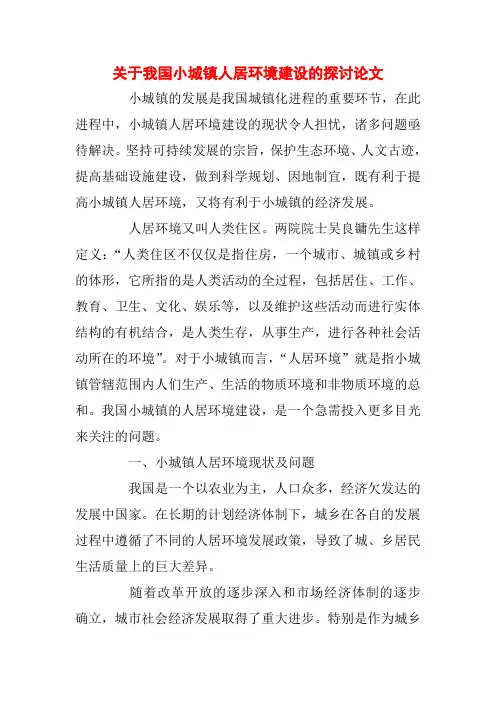 关于我国小城镇人居环境建设的探讨论文

小城镇的发展是我国城镇化进程的重要环节，在此进程中，小城镇人居环境建设的现状令人担忧，诸多问题亟待解决。坚持可持续发展的宗旨，保护生态环境、人文古迹，提高基础设施建设，做到科学规划、因地制宜，既有利于提高小城镇人居环境，又将有利于小城镇的经济发展。

人居环境又叫人类住区。两院院士吴良镛先生这样定义：“人类住区不仅仅是指住房，一个城市、城镇或乡村的体形，它所指的是人类活动的全过程，包括居住、工作、教育、卫生、文化、娱乐等，以及维护这些活动而进行实体结构的有机结合，是人类生存，从事生产，进行各种社会活动所在的环境”。对于小城镇而言，“人居环境”就是指小城镇管辖范围内人们生产、生活的物质环境和非物质环境的总和。我国小城镇的人居环境建设，是一个急需投入更多目光来关注的问题。

一、小城镇人居环境现状及问题

我国是一个以农业为主，人口众多，经济欠发达的发展中国家。在长期的计划经济体制下，城乡在各自的发展过程中遵循了不同的人居环境发展政策，导致了城、乡居民生活质量上的巨大差异。

随着改革开放的逐步深入和市场经济体制的逐步确立，城市社会经济发展取得了重大进步。特别是作为城乡